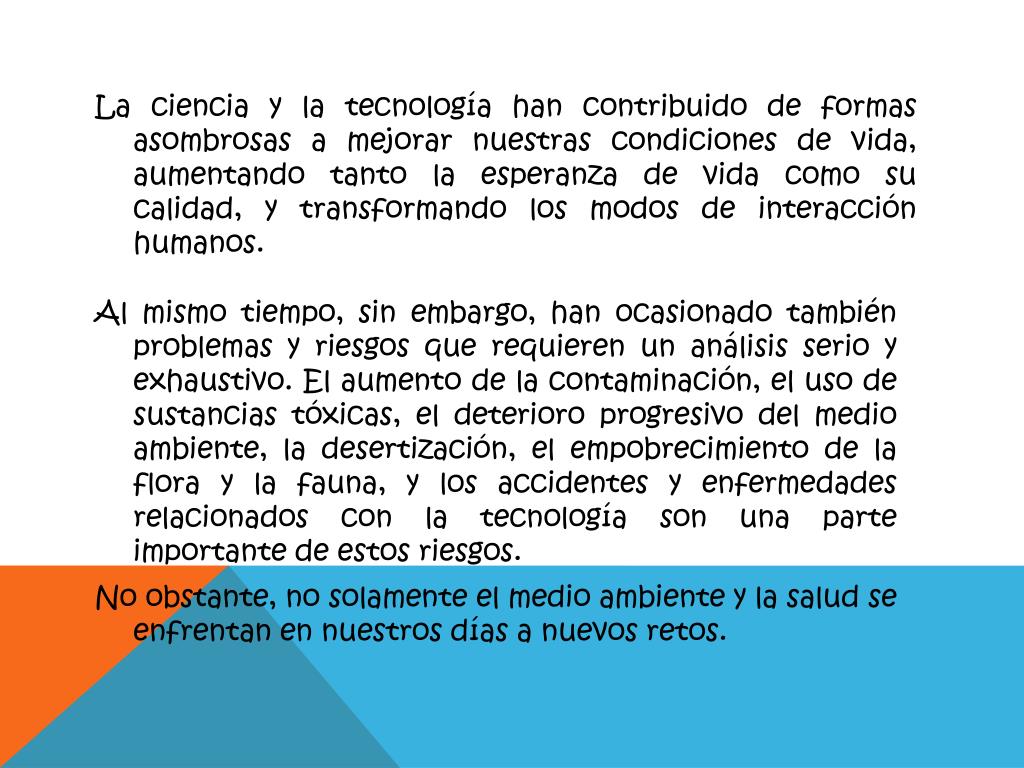 La ciencia y la tecnología han contribuido de formas asombrosas a mejorar nuestras condiciones de vida, aumentando tanto la esperanza de vida como su calidad, y transformando los modos de interacción humanos.

Al mismo tiempo, sin embargo, han ocasionado también problemas y riesgos que requieren un análisis serio y exhaustivo. El aumento de la contaminación, el uso de sustancias tóxicas, el deterioro progresivo del medio ambiente, la desertización, el empobrecimiento de la flora y la fauna, y los accidentes y enfermedades relacionados con la tecnología son una parte importante de estos riesgos.

No obstante, no solamente el medio ambiente y la salud se enfrentan en nuestros días a nuevos retos.